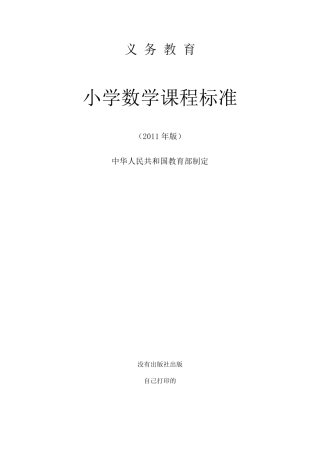 义 务 教 育

小学数学课程标准

（2011 年版）

中华人民共和国教育部制定

没有出版社出版

自己打印的